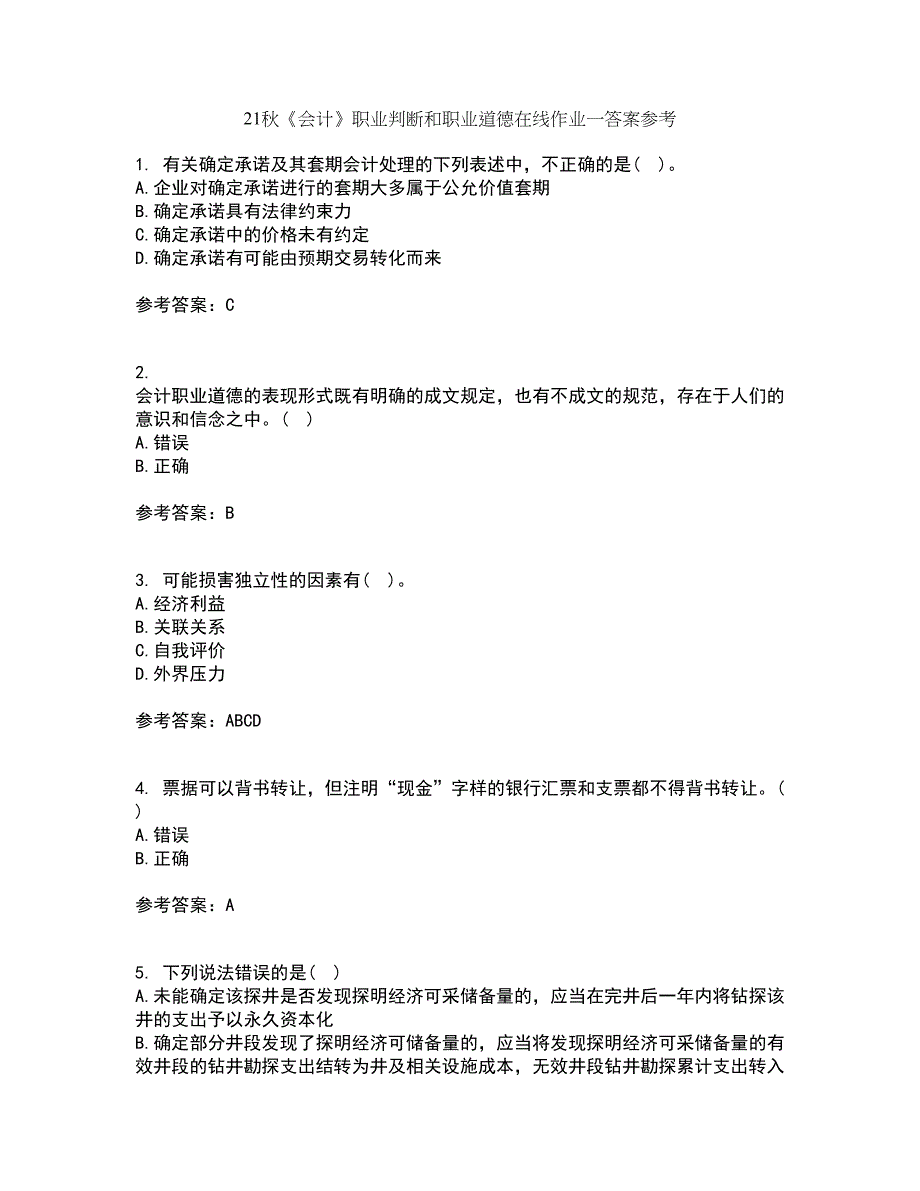 21秋《会计》职业判断和职业道德在线作业一答案参考

1. 有关确定承诺及其套期会计处理的下列表述中，不正确的是（ ）。
A.企业对确定承诺进行的套期大多属于公允价值套期
B.确定承诺具有法律约束力
C.确定承诺中的价格未有约定
D.确定承诺有可能由预期交易转化而来

参考答案：C

2.
会计职业道德的表现形式既有明确的成文规定，也有不成文的规范，存在于人们的意识和信念之中。（ ）
A.错误
B.正确

参考答案：B

3. 可能损害独立性的因素有（ ）。
A.经济利益
B.关联关系
C.自我评价
D.外界压力

参考答案：ABCD

4. 票据可以背书转让，但注明“现金”字样的银行汇票和支票都不得背书转让。（ ）
A.错误
B.正确

参考答案：A

5. 下列说法错误的是（ ）
A.未能确定该探井是否发现探明经济可采储备量的，应当在完井后一年内将钻探该井的支出予以永久资本化
B.确定部分井段发现了探明经济可储备量的，应当将发现探明经济可采储备量的有效井段的钻井勘探支出结转为井及相关设施成本，无效井段钻井勘探累计支出转入